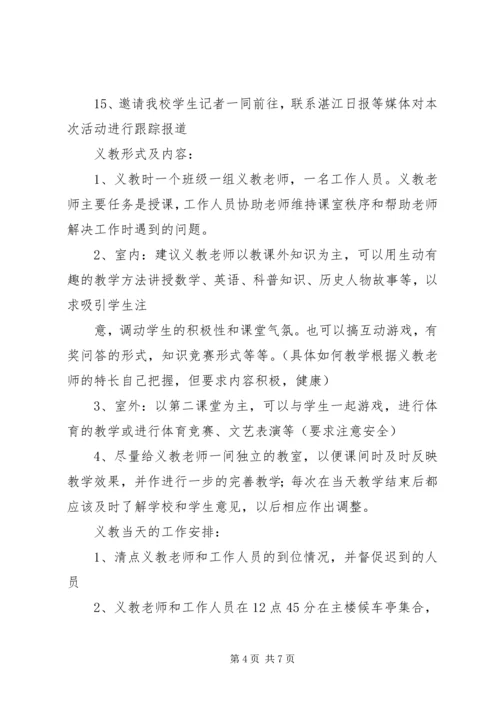 15、邀请我校学生记者一同前往，联系湛江日报等媒体对本次活动进行跟踪报道

义教形式及内容：

1、义教时一个班级一组义教老师，一名工作人员。义教老师主要任务是授课，工作人员协助老师维持课室秩序和帮助老师解决工作时遇到的问题。

2、室内：建议义教老师以教课外知识为主，可以用生动有趣的教学方法讲授数学、英语、科普知识、历史人物故事等，以求吸引学生注

意，调动学生的积极性和课堂气氛。也可以搞互动游戏，有奖问答的形式，知识竞赛形式等等。(具体如何教学根据义教老师的特长自己把握，但要求内容积极，健康)

3、室外：以第二课堂为主，可以与学生一起游戏，进行体育的教学或进行体育竞赛、文艺表演等（要求注意安全）

4、尽量给义教老师一间独立的教室，以便课间时及时反映教学效果，并作进行一步的完善教学；每次在当天教学结束后都应该及时了解学校和学生意见，以后相应作出调整。

义教当天的工作安排：

1、清点义教老师和工作人员的到位情况，并督促迟到的人员

2、义教老师和工作人员在12点45分在主楼候车亭集合，

第4页 共7页